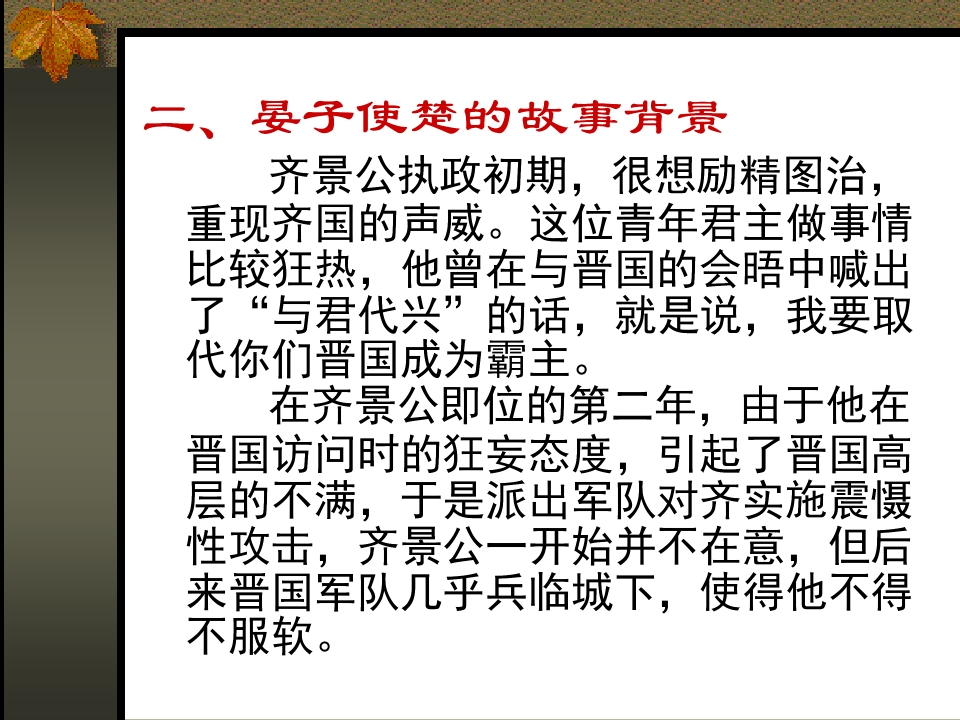 二、晏子使楚的故事背景

齐景公执政初期，很想励精图治，重现齐国的声威。这位青年君主做事情比较狂热，他曾在与晋国的会晤中喊出了“与君代兴”的话，就是说，我要取代你们晋国成为霸主。

在齐景公即位的第二年，由于他在晋国访问时的狂妄态度，引起了晋国高层的不满，于是派出军队对齐实施震慑性攻击，齐景公一开始并不在意，但后来晋国军队几乎兵临城下，使得他不得不服软。